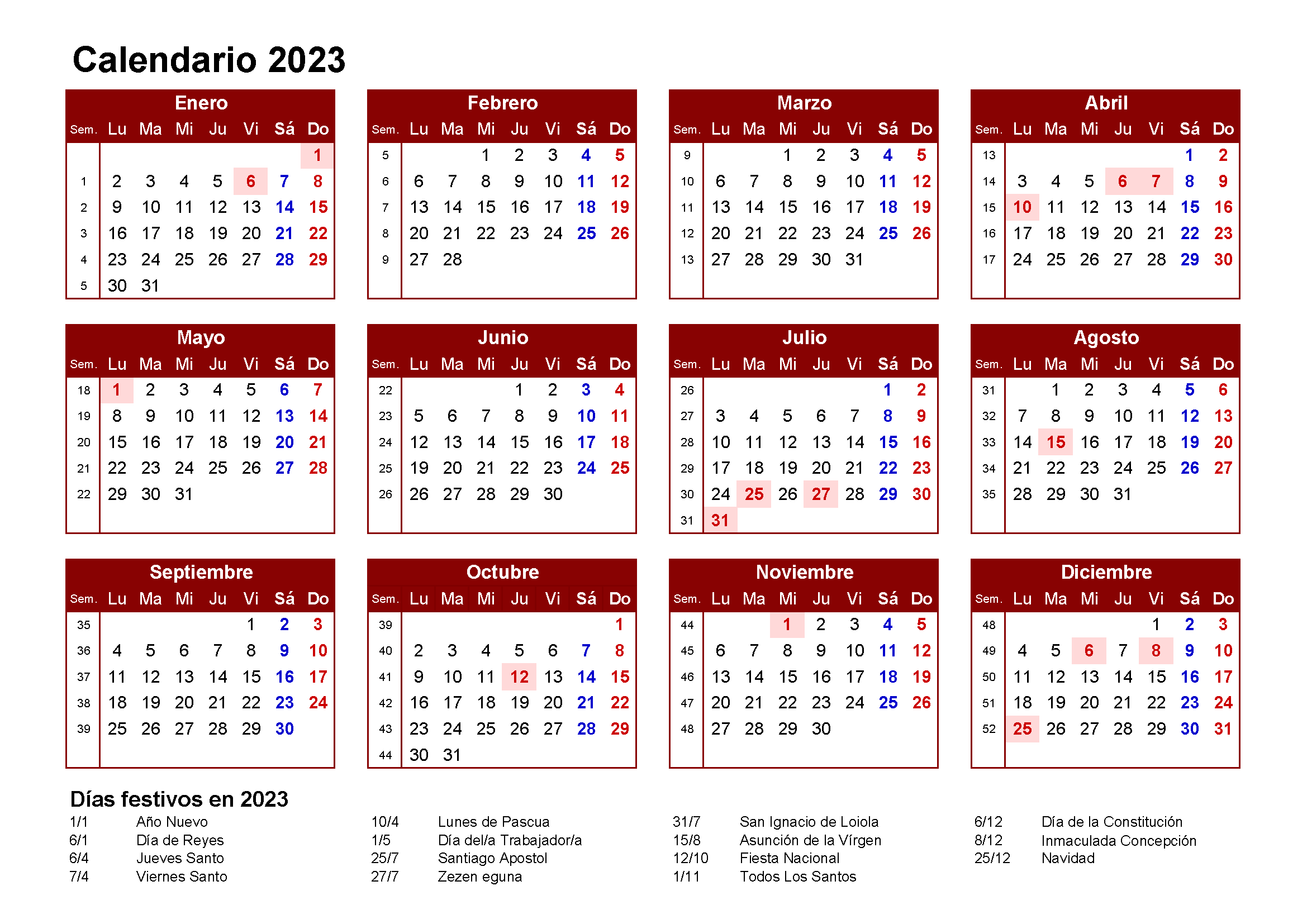 Calendario 2023

Enero

| Sem. | Lu | Ma | Mi | Ju | Vi | Sá | Do |
|---|---|---|---|---|---|---|---|
| | | | | | | | 1 |
| 1 | 2 | 3 | 4 | 5 | 6 | 7 | 8 |
| 2 | 9 | 10 | 11 | 12 | 13 | 14 | 15 |
| 3 | 16 | 17 | 18 | 19 | 20 | 21 | 22 |
| 4 | 23 | 24 | 25 | 26 | 27 | 28 | 29 |
| 5 | 30 | 31 | | | | | |

Febrero

| Sem. | Lu | Ma | Mi | Ju | Vi | Sá | Do |
|---|---|---|---|---|---|---|---|
| 5 | | | 1 | 2 | 3 | 4 | 5 |
| 6 | 6 | 7 | 8 | 9 | 10 | 11 | 12 |
| 7 | 13 | 14 | 15 | 16 | 17 | 18 | 19 |
| 8 | 20 | 21 | 22 | 23 | 24 | 25 | 26 |
| 9 | 27 | 28 | | | | | |

Marzo

| Sem. | Lu | Ma | Mi | Ju | Vi | Sá | Do |
|---|---|---|---|---|---|---|---|
| 9 | | | 1 | 2 | 3 | 4 | 5 |
| 10 | 6 | 7 | 8 | 9 | 10 | 11 | 12 |
| 11 | 13 | 14 | 15 | 16 | 17 | 18 | 19 |
| 12 | 20 | 21 | 22 | 23 | 24 | 25 | 26 |
| 13 | 27 | 28 | 29 | 30 | 31 | | |

Abril

| Sem. | Lu | Ma | Mi | Ju | Vi | Sá | Do |
|---|---|---|---|---|---|---|---|
| 13 | | | | | | 1 | 2 |
| 14 | 3 | 4 | 5 | 6 | 7 | 8 | 9 |
| 15 | 10 | 11 | 12 | 13 | 14 | 15 | 16 |
| 16 | 17 | 18 | 19 | 20 | 21 | 22 | 23 |
| 17 | 24 | 25 | 26 | 27 | 28 | 29 | 30 |

Mayo

| Sem. | Lu | Ma | Mi | Ju | Vi | Sá | Do |
|---|---|---|---|---|---|---|---|
| 18 | 1 | 2 | 3 | 4 | 5 | 6 | 7 |
| 19 | 8 | 9 | 10 | 11 | 12 | 13 | 14 |
| 20 | 15 | 16 | 17 | 18 | 19 | 20 | 21 |
| 21 | 22 | 23 | 24 | 25 | 26 | 27 | 28 |
| 22 | 29 | 30 | 31 | | | | |

Junio

| Sem. | Lu | Ma | Mi | Ju | Vi | Sá | Do |
|---|---|---|---|---|---|---|---|
| 22 | | | | 1 | 2 | 3 | 4 |
| 23 | 5 | 6 | 7 | 8 | 9 | 10 | 11 |
| 24 | 12 | 13 | 14 | 15 | 16 | 17 | 18 |
| 25 | 19 | 20 | 21 | 22 | 23 | 24 | 25 |
| 26 | 26 | 27 | 28 | 29 | 30 | | |

Julio

| Sem. | Lu | Ma | Mi | Ju | Vi | Sá | Do |
|---|---|---|---|---|---|---|---|
| 26 | | | | | | 1 | 2 |
| 27 | 3 | 4 | 5 | 6 | 7 | 8 | 9 |
| 28 | 10 | 11 | 12 | 13 | 14 | 15 | 16 |
| 29 | 17 | 18 | 19 | 20 | 21 | 22 | 23 |
| 30 | 24 | 25 | 26 | 27 | 28 | 29 | 30 |
| 31 | 31 | | | | | | |

Agosto

| Sem. | Lu | Ma | Mi | Ju | Vi | Sá | Do |
|---|---|---|---|---|---|---|---|
| 31 | | 1 | 2 | 3 | 4 | 5 | 6 |
| 32 | 7 | 8 | 9 | 10 | 11 | 12 | 13 |
| 33 | 14 | 15 | 16 | 17 | 18 | 19 | 20 |
| 34 | 21 | 22 | 23 | 24 | 25 | 26 | 27 |
| 35 | 28 | 29 | 30 | 31 | | | |

Septiembre

| Sem. | Lu | Ma | Mi | Ju | Vi | Sá | Do |
|---|---|---|---|---|---|---|---|
| 35 | | | | | 1 | 2 | 3 |
| 36 | 4 | 5 | 6 | 7 | 8 | 9 | 10 |
| 37 | 11 | 12 | 13 | 14 | 15 | 16 | 17 |
| 38 | 18 | 19 | 20 | 21 | 22 | 23 | 24 |
| 39 | 25 | 26 | 27 | 28 | 29 | 30 | |

Octubre

| Sem. | Lu | Ma | Mi | Ju | Vi | Sá | Do |
|---|---|---|---|---|---|---|---|
| 39 | | | | | | | 1 |
| 40 | 2 | 3 | 4 | 5 | 6 | 7 | 8 |
| 41 | 9 | 10 | 11 | 12 | 13 | 14 | 15 |
| 42 | 16 | 17 | 18 | 19 | 20 | 21 | 22 |
| 43 | 23 | 24 | 25 | 26 | 27 | 28 | 29 |
| 44 | 30 | 31 | | | | | |

Noviembre

| Sem. | Lu | Ma | Mi | Ju | Vi | Sá | Do |
|---|---|---|---|---|---|---|---|
| 44 | | | 1 | 2 | 3 | 4 | 5 |
| 45 | 6 | 7 | 8 | 9 | 10 | 11 | 12 |
| 46 | 13 | 14 | 15 | 16 | 17 | 18 | 19 |
| 47 | 20 | 21 | 22 | 23 | 24 | 25 | 26 |
| 48 | 27 | 28 | 29 | 30 | | | |

Diciembre

| Sem. | Lu | Ma | Mi | Ju | Vi | Sá | Do |
|---|---|---|---|---|---|---|---|
| 48 | | | | | 1 | 2 | 3 |
| 49 | 4 | 5 | 6 | 7 | 8 | 9 | 10 |
| 50 | 11 | 12 | 13 | 14 | 15 | 16 | 17 |
| 51 | 18 | 19 | 20 | 21 | 22 | 23 | 24 |
| 52 | 25 | 26 | 27 | 28 | 29 | 30 | 31 |

Días festivos en 2023

1/1 Año Nuevo
6/1 Día de Reyes
6/4 Jueves Santo
7/4 Viernes Santo

10/4 Lunes de Pascua
1/5 Día del/a Trabajador/a
25/7 Santiago Apostol
27/7 Zezen eguna

31/7 San Ignacio de Loiola
15/8 Asunción de la Vírgen
12/10 Fiesta Nacional
1/11 Todos Los Santos

6/12 Día de la Constitución
8/12 Inmaculada Concepción
25/12 Navidad